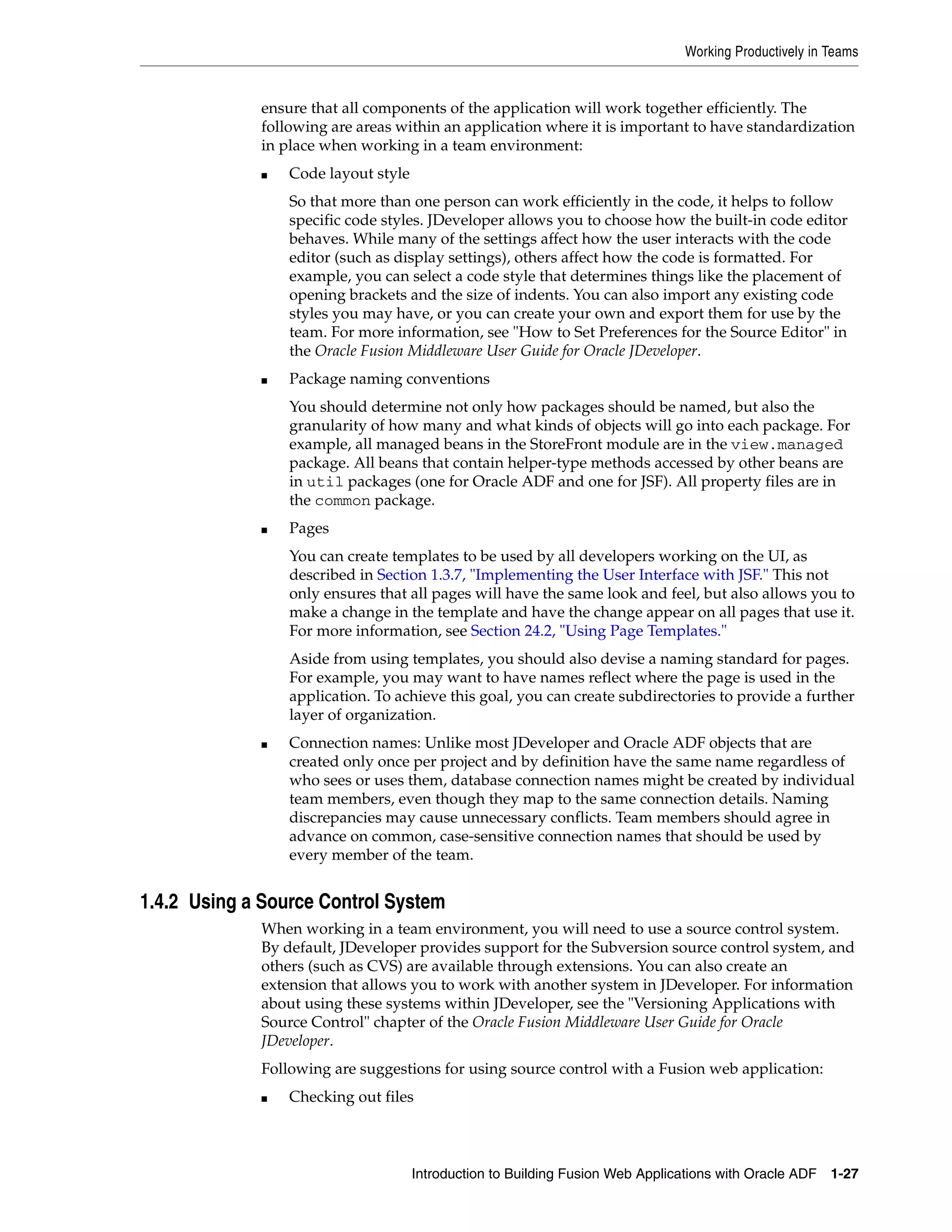 Working Productively in Teams

ensure that all components of the application will work together efficiently. The following are areas within an application where it is important to have standardization in place when working in a team environment:

■ Code layout style

So that more than one person can work efficiently in the code, it helps to follow specific code styles. JDeveloper allows you to choose how the built-in code editor behaves. While many of the settings affect how the user interacts with the code editor (such as display settings), others affect how the code is formatted. For example, you can select a code style that determines things like the placement of opening brackets and the size of indents. You can also import any existing code styles you may have, or you can create your own and export them for use by the team. For more information, see "How to Set Preferences for the Source Editor" in the Oracle Fusion Middleware User Guide for Oracle JDeveloper.

■ Package naming conventions

You should determine not only how packages should be named, but also the granularity of how many and what kinds of objects will go into each package. For example, all managed beans in the StoreFront module are in the view.managed package. All beans that contain helper-type methods accessed by other beans are in util packages (one for Oracle ADF and one for JSF). All property files are in the common package.

■ Pages

You can create templates to be used by all developers working on the UI, as described in Section 1.3.7, "Implementing the User Interface with JSF." This not only ensures that all pages will have the same look and feel, but also allows you to make a change in the template and have the change appear on all pages that use it. For more information, see Section 24.2, "Using Page Templates."

Aside from using templates, you should also devise a naming standard for pages. For example, you may want to have names reflect where the page is used in the application. To achieve this goal, you can create subdirectories to provide a further layer of organization.

■ Connection names: Unlike most JDeveloper and Oracle ADF objects that are created only once per project and by definition have the same name regardless of who sees or uses them, database connection names might be created by individual team members, even though they map to the same connection details. Naming discrepancies may cause unnecessary conflicts. Team members should agree in advance on common, case-sensitive connection names that should be used by every member of the team.

1.4.2 Using a Source Control System

When working in a team environment, you will need to use a source control system. By default, JDeveloper provides support for the Subversion source control system, and others (such as CVS) are available through extensions. You can also create an extension that allows you to work with another system in JDeveloper. For information about using these systems within JDeveloper, see the "Versioning Applications with Source Control" chapter of the Oracle Fusion Middleware User Guide for Oracle JDeveloper.

Following are suggestions for using source control with a Fusion web application:

■ Checking out files

Introduction to Building Fusion Web Applications with Oracle ADF 1-27